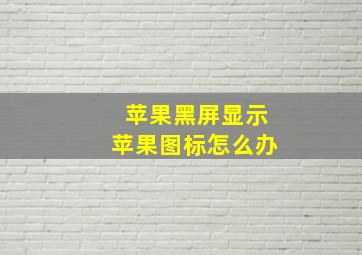 苹果黑屏显示
苹果图标怎么办